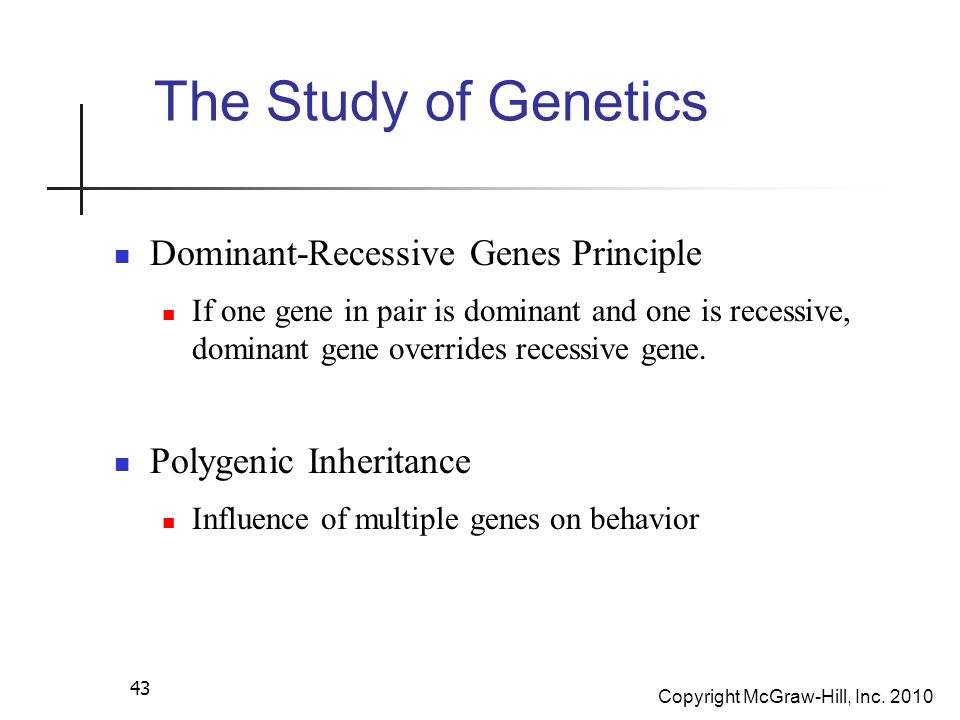 The Study of Genetics

Dominant-Recessive Genes Principle

If one gene in pair is dominant and one is recessive, dominant gene overrides recessive gene.

Polygenic Inheritance

Influence of multiple genes on behavior

43

Copyright McGraw-Hill, Inc. 2010